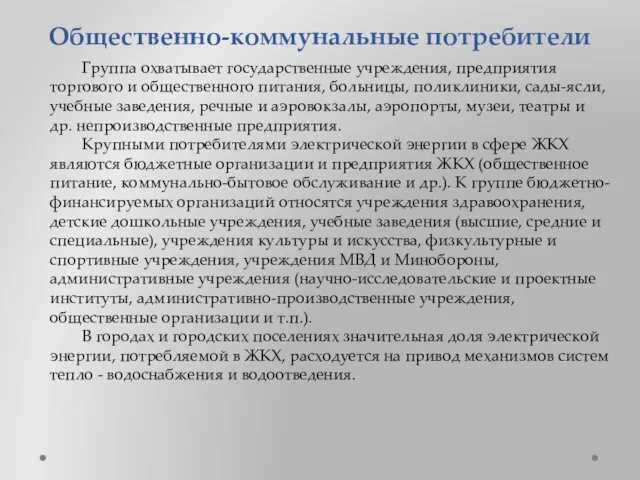 Общественно-коммунальные потребители

Группа охватывает государственные учреждения, предприятия торгового и общественного питания, больницы, поликлиники, сады-ясли, учебные заведения, речные и аэровокзалы, аэропорты, музеи, театры и др. непроизводственные предприятия.

Крупными потребителями электрической энергии в сфере ЖКХ являются бюджетные организации и предприятия ЖКХ (общественное питание, коммунально-бытовое обслуживание и др.). К группе бюджетно-финансируемых организаций относятся учреждения здравоохранения, детские дошкольные учреждения, учебные заведения (высшие, средние и специальные), учреждения культуры и искусства, физкультурные и спортивные учреждения, учреждения МВД и Минобороны, административные учреждения (научно-исследовательские и проектные институты, административно-производственные учреждения, общественные организации и т.п.).

В городах и городских поселениях значительная доля электрической энергии, потребляемой в ЖКХ, расходуется на привод механизмов систем тепло - водоснабжения и водоотведения.